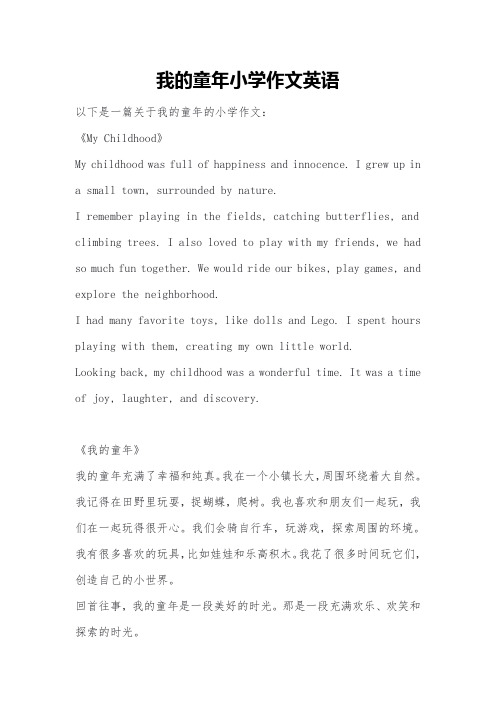 我的童年小学作文英语

以下是一篇关于我的童年的小学作文：

《My Childhood》

My childhood was full of happiness and innocence. I grew up in a small town, surrounded by nature.

I remember playing in the fields, catching butterflies, and climbing trees. I also loved to play with my friends, we had so much fun together. We would ride our bikes, play games, and explore the neighborhood.

I had many favorite toys, like dolls and Lego. I spent hours playing with them, creating my own little world.

Looking back, my childhood was a wonderful time. It was a time of joy, laughter, and discovery.

《我的童年》

我的童年充满了幸福和纯真。我在一个小镇长大，周围环绕着大自然。

我记得在田野里玩耍，捉蝴蝶，爬树。我也喜欢和朋友们一起玩，我们在一起玩得很开心。我们会骑自行车，玩游戏，探索周围的环境。

我有很多喜欢的玩具，比如娃娃和乐高积木。我花了很多时间玩它们，创造自己的小世界。

回首往事，我的童年是一段美好的时光。那是一段充满欢乐、欢笑和探索的时光。